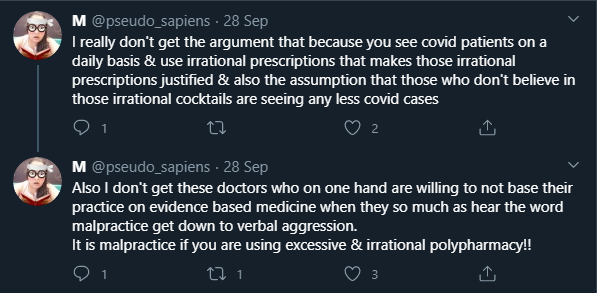 M @pseudo_sapiens · 28 Sep
I really don't get the argument that because you see covid patients on a daily basis & use irrational prescriptions that makes those irrational prescriptions justified & also the assumption that those who don't believe in those irrational cocktails are seeing any less covid cases

1 2

M @pseudo_sapiens · 28 Sep
Also I don't get these doctors who on one hand are willing to not base their practice on evidence based medicine when they so much as hear the word malpractice get down to verbal aggression.
It is malpractice if you are using excessive & irrational polypharmacy!!

1 1 3